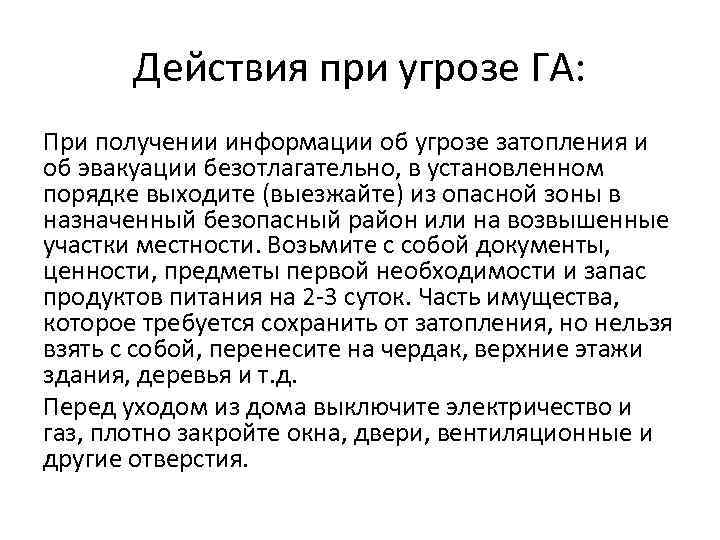 Действия при угрозе ГА:

При получении информации об угрозе затопления и об эвакуации безотлагательно, в установленном порядке выходите (выезжайте) из опасной зоны в назначенный безопасный район или на возвышенные участки местности. Возьмите с собой документы, ценности, предметы первой необходимости и запас продуктов питания на 2-3 суток. Часть имущества, которое требуется сохранить от затопления, но нельзя взять с собой, перенесите на чердак, верхние этажи здания, деревья и т.д.

Перед уходом из дома выключите электричество и газ, плотно закройте окна, двери, вентиляционные и другие отверстия.